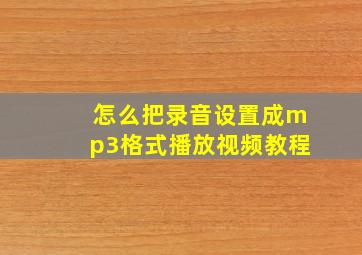 怎么把录音设置成mp3格式播放视频教程